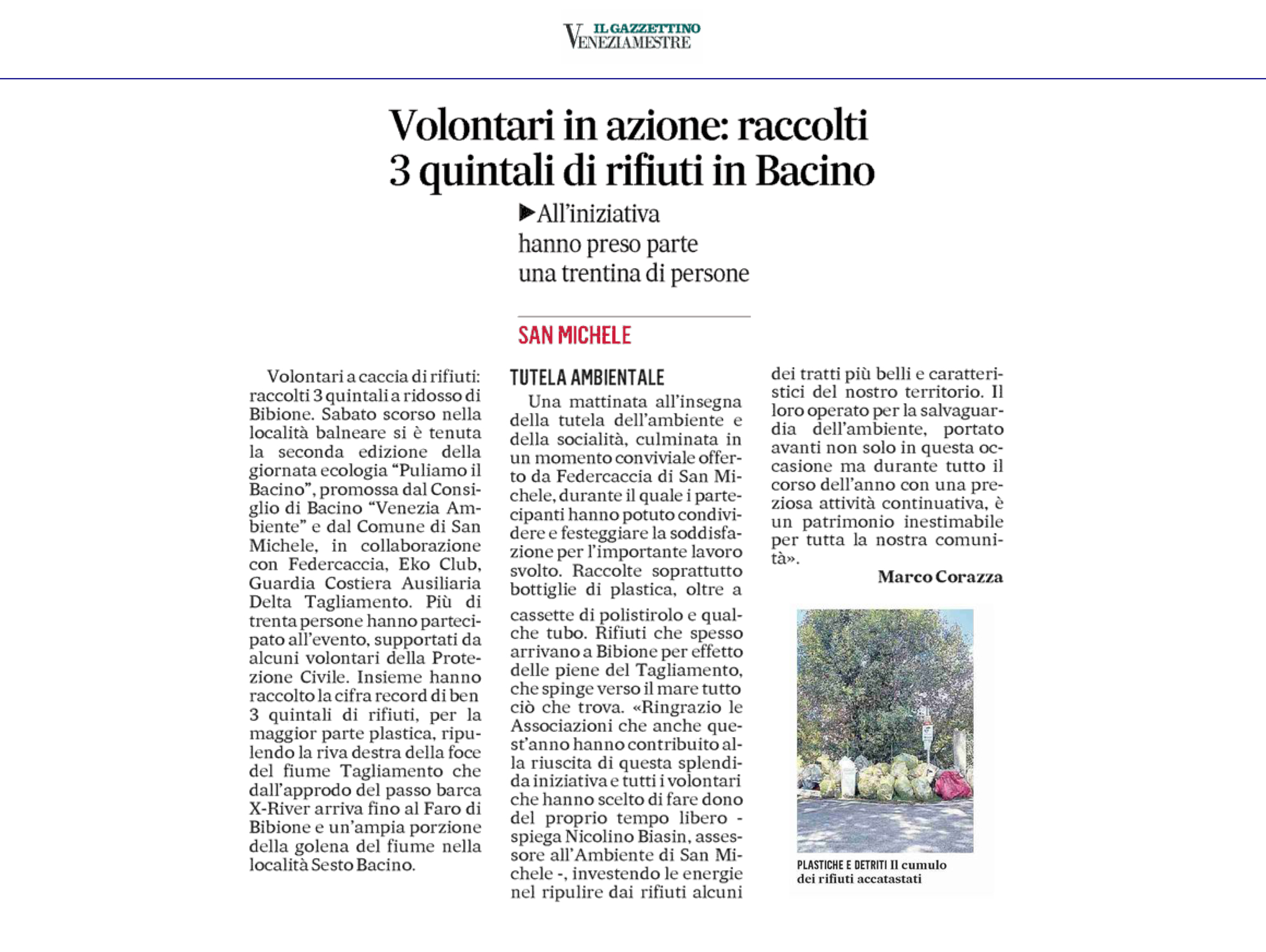 IL GAZZETTINO
VENEZIAMESTRE

Volontari in azione: raccolti 3 quintali di rifiuti in Bacino

▶All'iniziativa hanno preso parte una trentina di persone

SAN MICHELE

Volontari a caccia di rifiuti: raccolti 3 quintali a ridosso di Bibione. Sabato scorso nella località balneare si è tenuta la seconda edizione della giornata ecologia "Puliamo il Bacino", promossa dal Consiglio di Bacino "Venezia Ambiente" e dal Comune di San Michele, in collaborazione con Federcaccia, Eko Club, Guardia Costiera Ausiliaria Delta Tagliamento. Più di trenta persone hanno partecipato all'evento, supportati da alcuni volontari della Protezione Civile. Insieme hanno raccolto la cifra record di ben 3 quintali di rifiuti, per la maggior parte plastica, ripulendo la riva destra della foce del fiume Tagliamento che dall'approdo del passo barca X-River arriva fino al Faro di Bibione e un'ampia porzione della golena del fiume nella località Sesto Bacino.

TUTELA AMBIENTALE

Una mattinata all'insegna della tutela dell'ambiente e della socialità, culminata in un momento conviviale offerto da Federcaccia di San Michele, durante il quale i partecipanti hanno potuto condividere e festeggiare la soddisfazione per l'importante lavoro svolto. Raccolte soprattutto bottiglie di plastica, oltre a cassette di polistirolo e qualche tubo. Rifiuti che spesso arrivano a Bibione per effetto delle piene del Tagliamento, che spinge verso il mare tutto ciò che trova. «Ringrazio le Associazioni che anche quest'anno hanno contribuito alla riuscita di questa splendida iniziativa e tutti i volontari che hanno scelto di fare dono del proprio tempo libero - spiega Nicolino Biasin, assessore all'Ambiente di San Michele -, investendo le energie nel ripulire dai rifiuti alcuni dei tratti più belli e caratteristici del nostro territorio. Il loro operato per la salvaguardia dell'ambiente, portato avanti non solo in questa occasione ma durante tutto il corso dell'anno con una preziosa attività continuativa, è un patrimonio inestimabile per tutta la nostra comunità».

Marco Corazza

PLASTICHE E DETRITI Il cumulo dei rifiuti accatastati